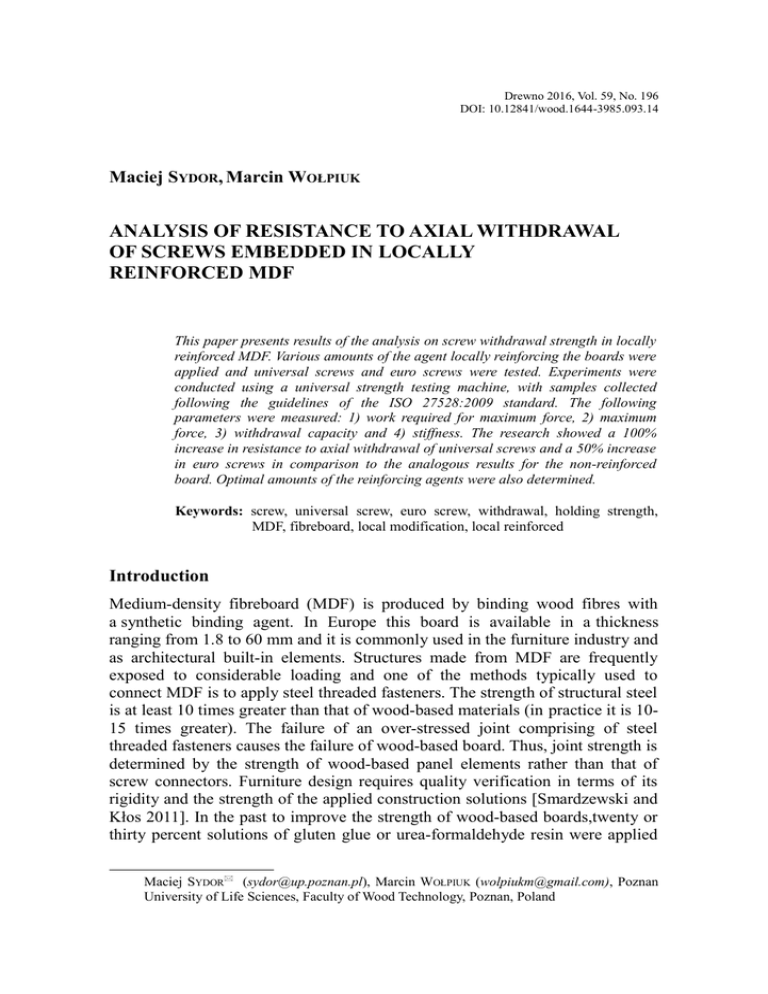 Drewno 2016, Vol. 59, No. 196
DOI: 10.12841/wood.1644-3985.093.14

Maciej SYDOR, Marcin WOŁPIUK

ANALYSIS OF RESISTANCE TO AXIAL WITHDRAWAL OF SCREWS EMBEDDED IN LOCALLY REINFORCED MDF

This paper presents results of the analysis on screw withdrawal strength in locally reinforced MDF. Various amounts of the agent locally reinforcing the boards were applied and universal screws and euro screws were tested. Experiments were conducted using a universal strength testing machine, with samples collected following the guidelines of the ISO 27528:2009 standard. The following parameters were measured: 1) work required for maximum force, 2) maximum force, 3) withdrawal capacity and 4) stiffness. The research showed a 100% increase in resistance to axial withdrawal of universal screws and a 50% increase in euro screws in comparison to the analogous results for the non-reinforced board. Optimal amounts of the reinforcing agents were also determined.

Keywords: screw, universal screw, euro screw, withdrawal, holding strength, MDF, fibreboard, local modification, local reinforced

Introduction

Medium-density fibreboard (MDF) is produced by binding wood fibres with a synthetic binding agent. In Europe this board is available in a thickness ranging from 1.8 to 60 mm and it is commonly used in the furniture industry and as architectural built-in elements. Structures made from MDF are frequently exposed to considerable loading and one of the methods typically used to connect MDF is to apply steel threaded fasteners. The strength of structural steel is at least 10 times greater than that of wood-based materials (in practice it is 10-15 times greater). The failure of an over-stressed joint comprising of steel threaded fasteners causes the failure of wood-based board. Thus, joint strength is determined by the strength of wood-based panel elements rather than that of screw connectors. Furniture design requires quality verification in terms of its rigidity and the strength of the applied construction solutions [Smardzewski and Kłos 2011]. In the past to improve the strength of wood-based boards,twenty or thirty percent solutions of gluten glue or urea-formaldehyde resin were applied

Maciej SYDOR✉ (sydor@up.poznan.pl), Marcin WOŁPIUK (wolpiukm@gmail.com), Poznan University of Life Sciences, Faculty of Wood Technology, Poznan, Poland